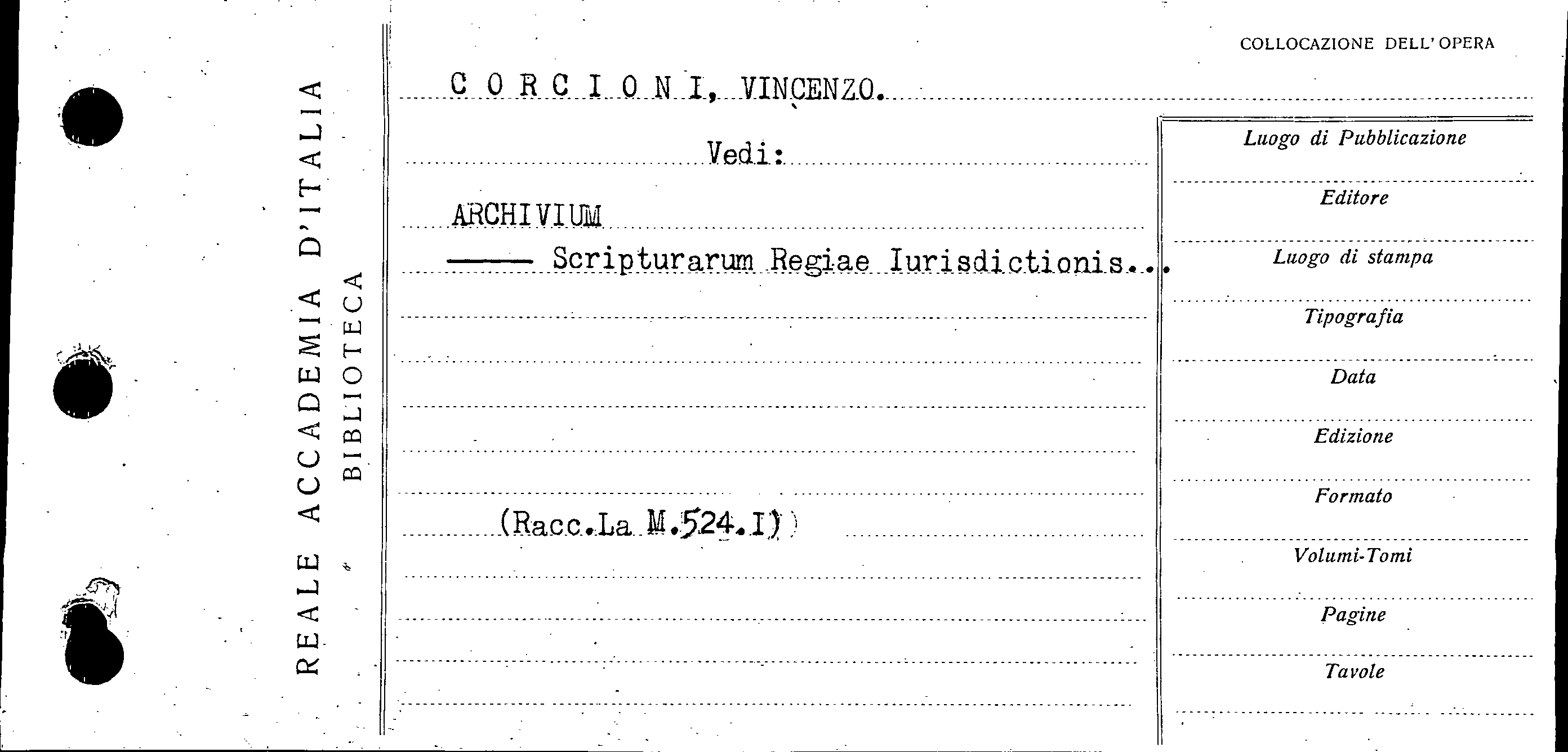 REALE ACCADEMIA D'ITALIA
BIBLIOTECA

COLLOCAZIONE DELL'OPERA

C O R C I O N I, VINCENZO.

Vedi:

ARCHIVIUM

—— Scripturarum Regiae Iurisdictionis...

(Racc.La M.524.I)

Luogo di Pubblicazione

Editore

Luogo di stampa

Tipografia

Data

Edizione

Formato

Volumi-Tomi

Pagine

Tavole